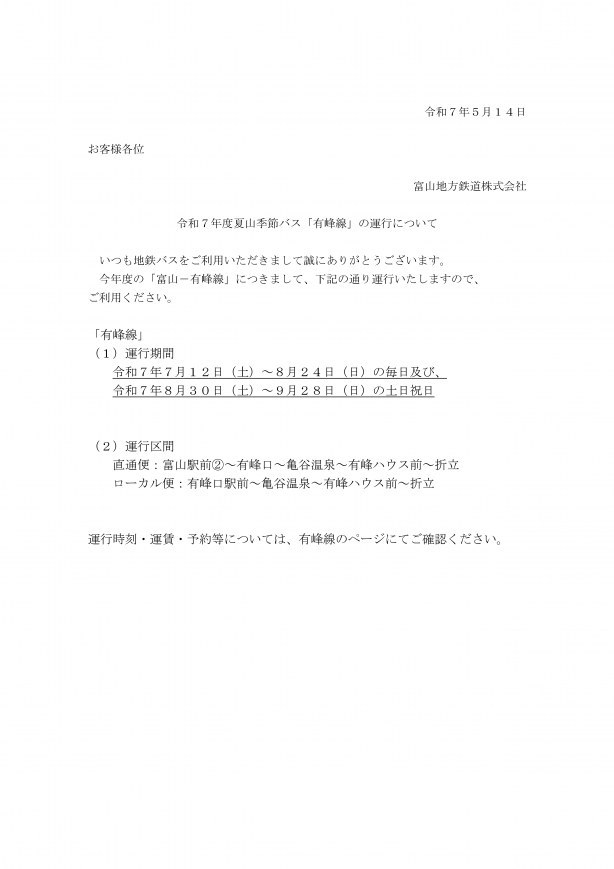 令和７年５月１４日

お客様各位

富山地方鉄道株式会社

令和７年度夏山季節バス「有峰線」の運行について

いつも地鉄バスをご利用いただきまして誠にありがとうございます。
今年度の「富山－有峰線」につきまして、下記の通り運行いたしますので、ご利用ください。

「有峰線」
（１）運行期間
令和７年７月１２日（土）～８月２４日（日）の毎日及び、
令和７年８月３０日（土）～９月２８日（日）の土日祝日

（２）運行区間
直通便：富山駅前②～有峰口～亀谷温泉～有峰ハウス前～折立
ローカル便：有峰口駅前～亀谷温泉～有峰ハウス前～折立

運行時刻・運賃・予約等については、有峰線のページにてご確認ください。